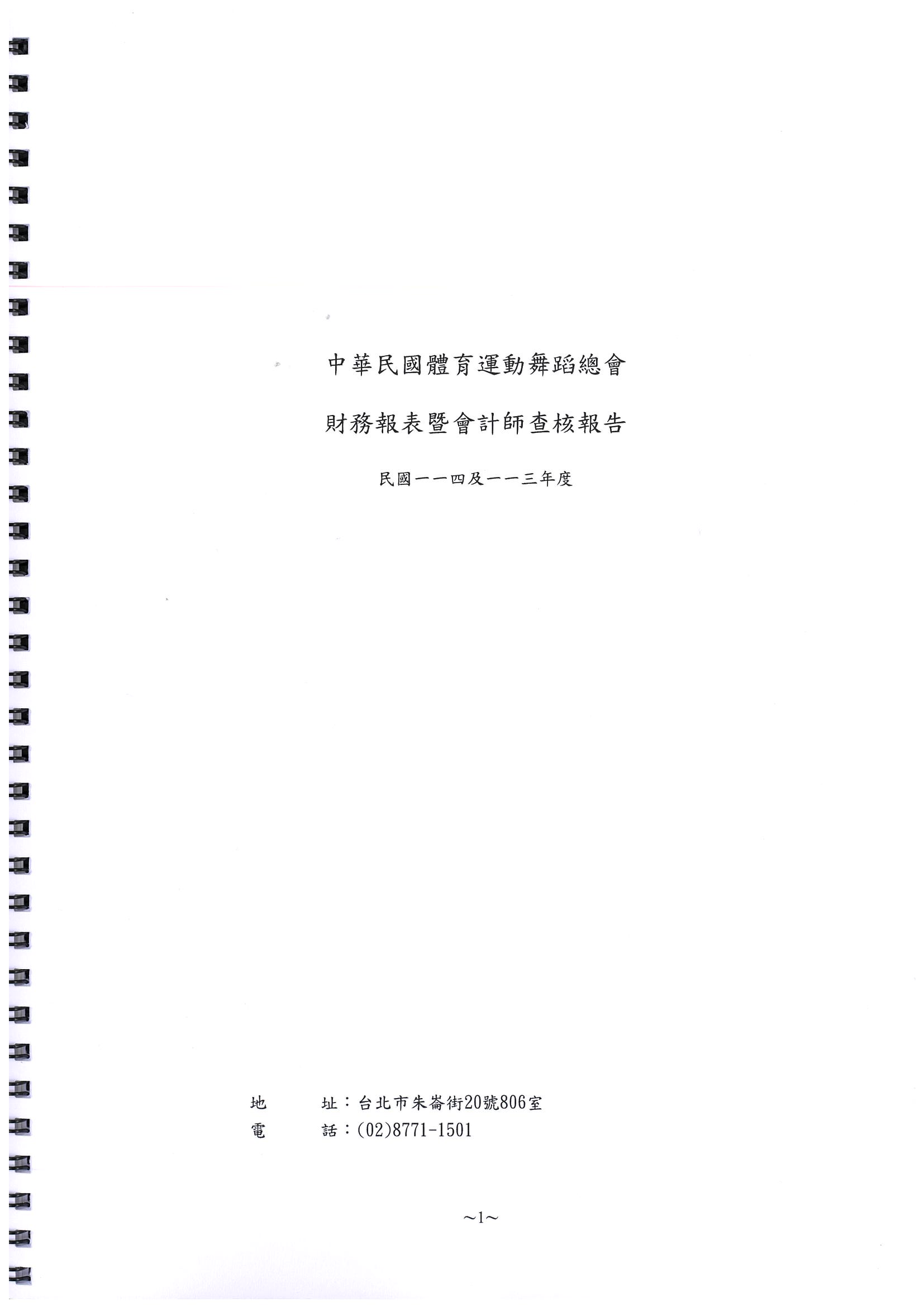 中華民國體育運動舞蹈總會

財務報表暨會計師查核報告

民國一一四及一一三年度

地 址：台北市朱崙街20號806室
電 話：(02)8771-1501

~1~